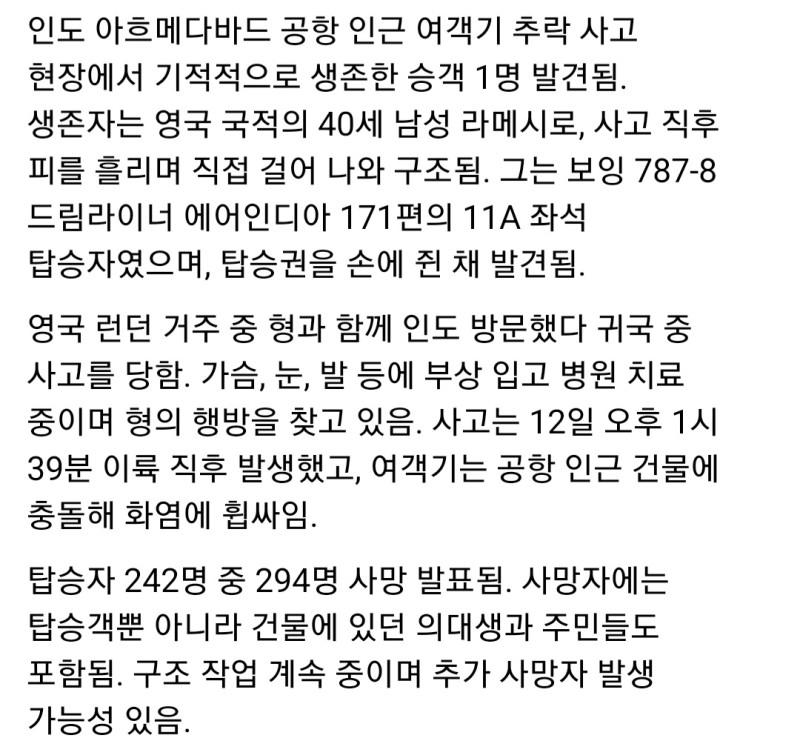 인도 아흐메다바드 공항 인근 여객기 추락 사고 현장에서 기적적으로 생존한 승객 1명 발견됨. 생존자는 영국 국적의 40세 남성 라메시로, 사고 직후 피를 흘리며 직접 걸어 나와 구조됨. 그는 보잉 787-8 드림라이너 에어인디아 171편의 11A 좌석 탑승자였으며, 탑승권을 손에 쥔 채 발견됨.

영국 런던 거주 중 형과 함께 인도 방문했다 귀국 중 사고를 당함. 가슴, 눈, 발 등에 부상 입고 병원 치료 중이며 형의 행방을 찾고 있음. 사고는 12일 오후 1시 39분 이륙 직후 발생했고, 여객기는 공항 인근 건물에 충돌해 화염에 휩싸임.

탑승자 242명 중 294명 사망 발표됨. 사망자에는 탑승객뿐 아니라 건물에 있던 의대생과 주민들도 포함됨. 구조 작업 계속 중이며 추가 사망자 발생 가능성 있음.